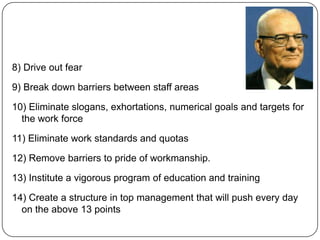 8) Drive out fear

9) Break down barriers between staff areas

10) Eliminate slogans, exhortations, numerical goals and targets for the work force

11) Eliminate work standards and quotas

12) Remove barriers to pride of workmanship.

13) Institute a vigorous program of education and training

14) Create a structure in top management that will push every day on the above 13 points